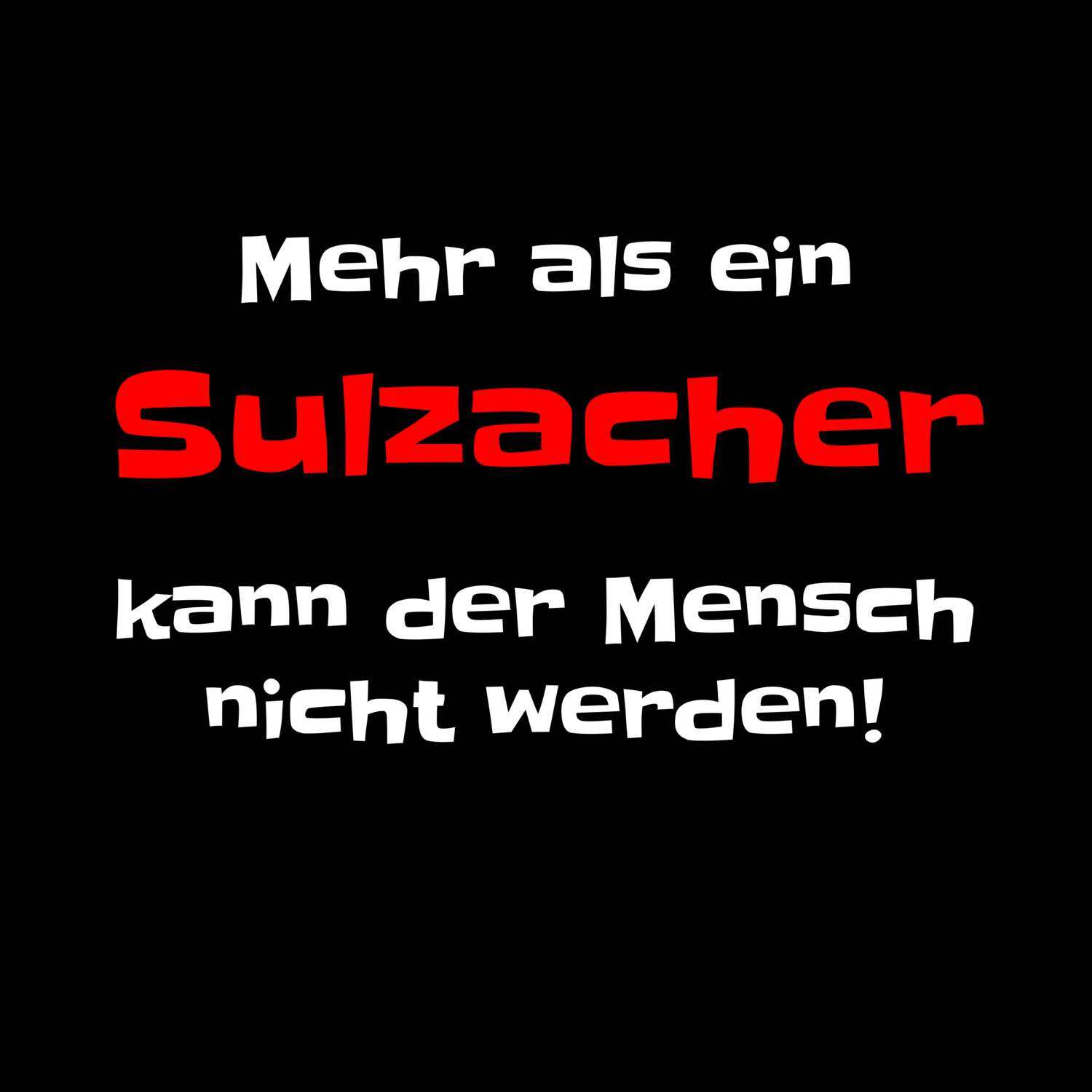 Mehr als ein

Sulzacher

kann der Mensch nicht werden!